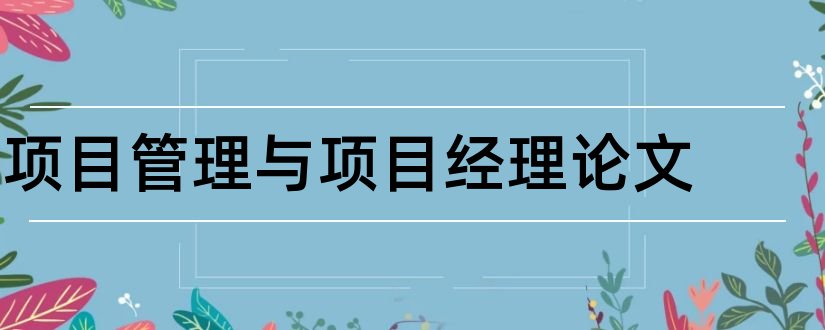 项目管理与项目经理论文